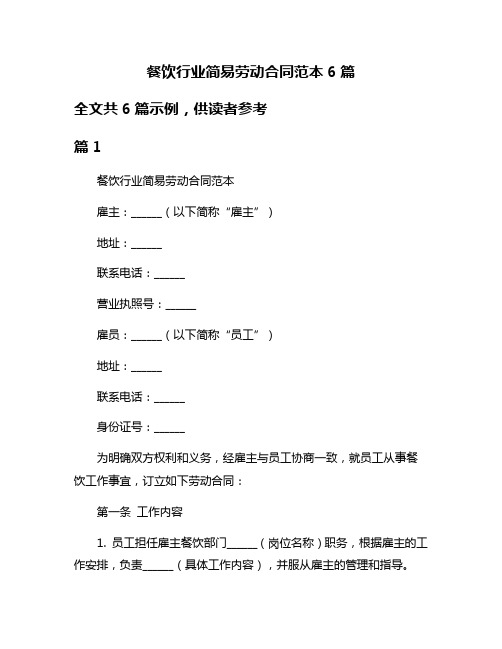 餐饮行业简易劳动合同范本 6 篇

全文共 6 篇示例，供读者参考

篇 1

餐饮行业简易劳动合同范本

雇主：______（以下简称“雇主”）

地址：______

联系电话：______

营业执照号：______

雇员：______（以下简称“员工”）

地址：______

联系电话：______

身份证号：______

为明确双方权利和义务，经雇主与员工协商一致，就员工从事餐饮工作事宜，订立如下劳动合同：

第一条 工作内容

1. 员工担任雇主餐饮部门______（岗位名称）职务，根据雇主的工作安排，负责______（具体工作内容），并服从雇主的管理和指导。